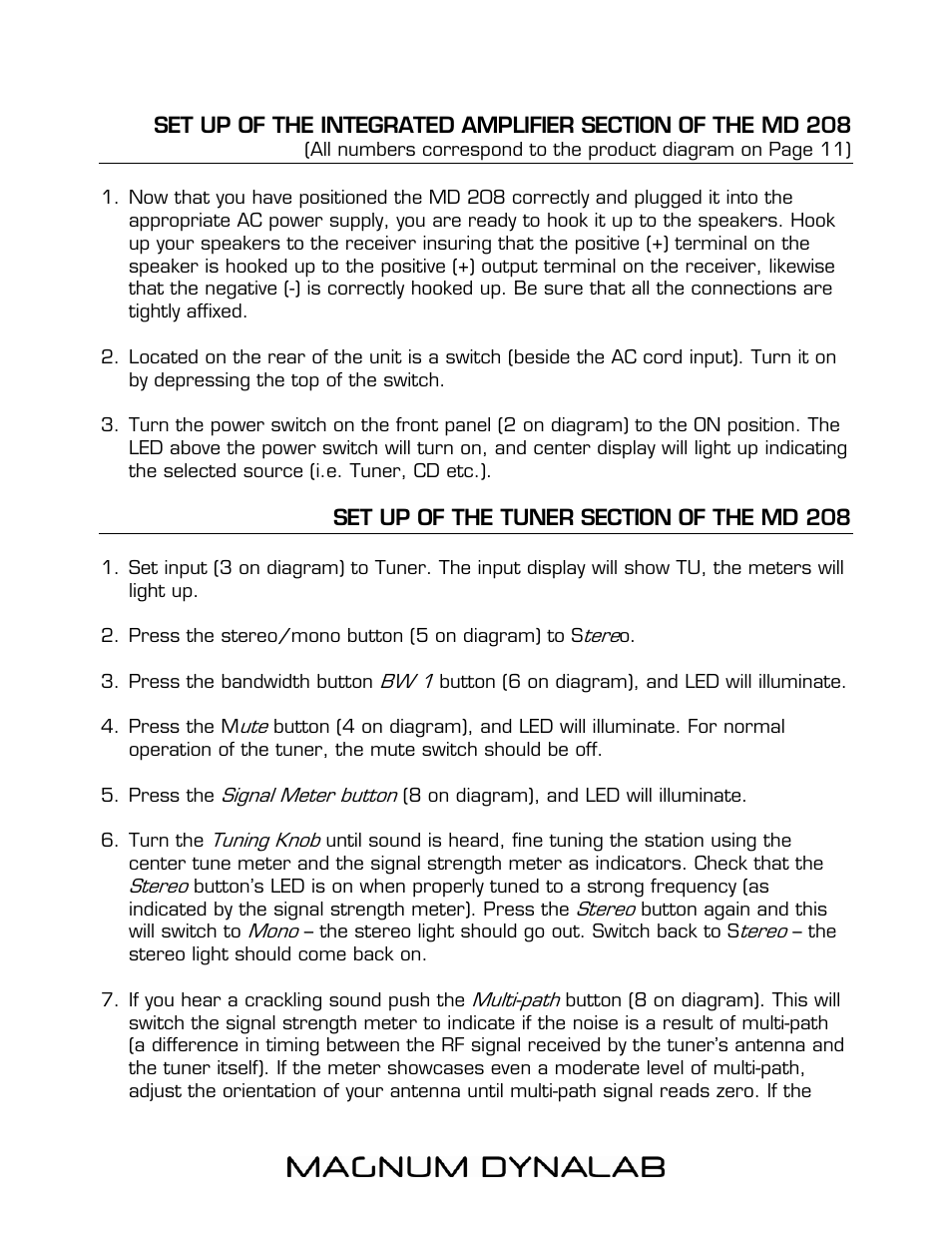 SET UP OF THE INTEGRATED AMPLIFIER SECTION OF THE MD 208
(All numbers correspond to the product diagram on Page 11)

1. Now that you have positioned the MD 208 correctly and plugged it into the appropriate AC power supply, you are ready to hook it up to the speakers. Hook up your speakers to the receiver insuring that the positive (+) terminal on the speaker is hooked up to the positive (+) output terminal on the receiver, likewise that the negative (-) is correctly hooked up. Be sure that all the connections are tightly affixed.

2. Located on the rear of the unit is a switch (beside the AC cord input). Turn it on by depressing the top of the switch.

3. Turn the power switch on the front panel (2 on diagram) to the ON position. The LED above the power switch will turn on, and center display will light up indicating the selected source (i.e. Tuner, CD etc.).

SET UP OF THE TUNER SECTION OF THE MD 208

1. Set input (3 on diagram) to Tuner. The input display will show TU, the meters will light up.

2. Press the stereo/mono button (5 on diagram) to Stereo.

3. Press the bandwidth button BW 1 button (6 on diagram), and LED will illuminate.

4. Press the Mute button (4 on diagram), and LED will illuminate. For normal operation of the tuner, the mute switch should be off.

5. Press the Signal Meter button (8 on diagram), and LED will illuminate.

6. Turn the Tuning Knob until sound is heard, fine tuning the station using the center tune meter and the signal strength meter as indicators. Check that the Stereo button's LED is on when properly tuned to a strong frequency (as indicated by the signal strength meter). Press the Stereo button again and this will switch to Mono – the stereo light should go out. Switch back to Stereo – the stereo light should come back on.

7. If you hear a crackling sound push the Multi-path button (8 on diagram). This will switch the signal strength meter to indicate if the noise is a result of multi-path (a difference in timing between the RF signal received by the tuner's antenna and the tuner itself). If the meter showcases even a moderate level of multi-path, adjust the orientation of your antenna until multi-path signal reads zero. If the

MAGNUM DYNALAB